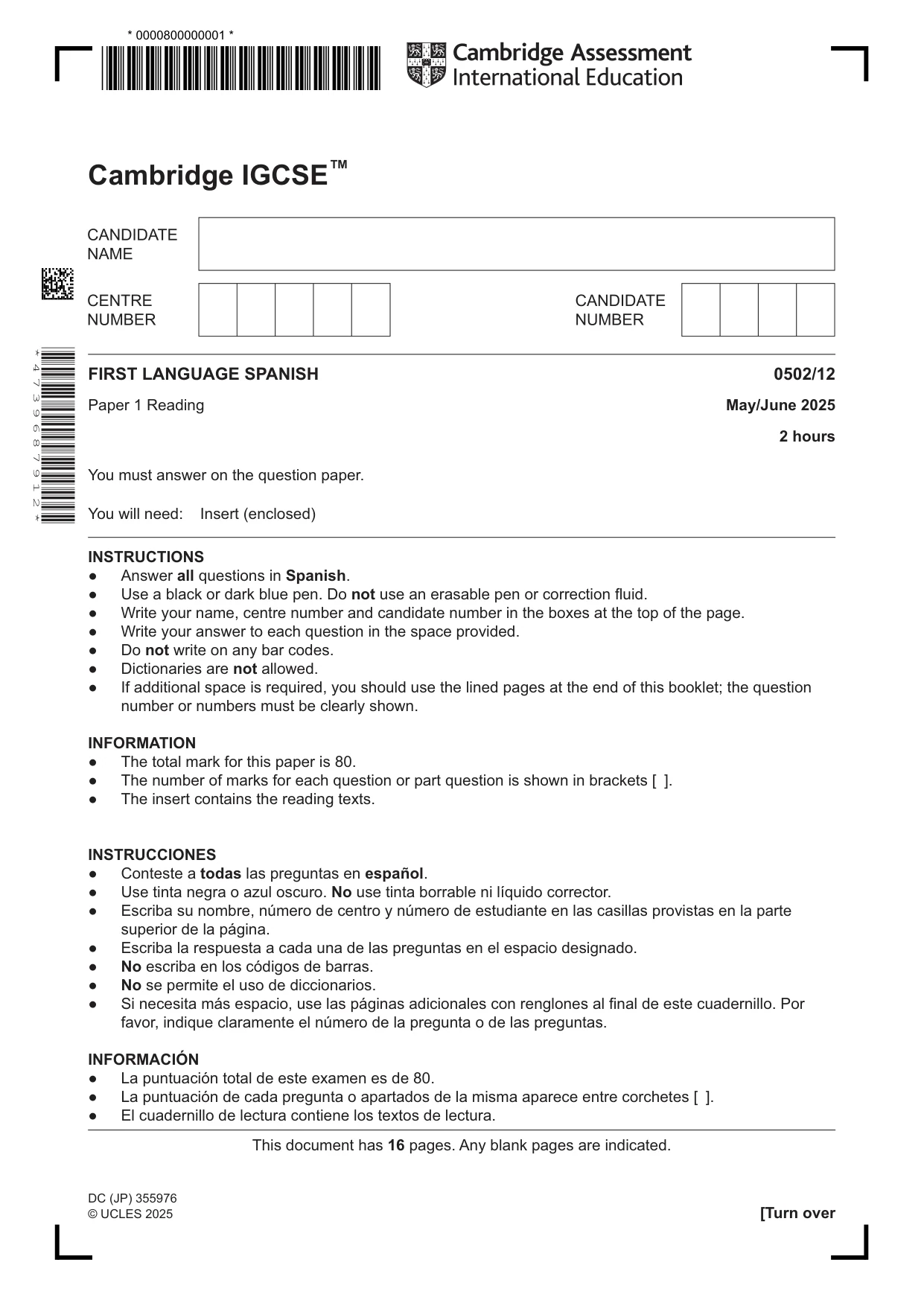 * 0000800000001 *

Cambridge Assessment International Education

Cambridge IGCSE™

CANDIDATE NAME

CENTRE NUMBER

CANDIDATE NUMBER

* 4 7 3 9 6 8 7 9 1 2 *

FIRST LANGUAGE SPANISH
0502/12

Paper 1 Reading
May/June 2025

2 hours

You must answer on the question paper.

You will need: Insert (enclosed)

INSTRUCTIONS
• Answer all questions in Spanish.
• Use a black or dark blue pen. Do not use an erasable pen or correction fluid.
• Write your name, centre number and candidate number in the boxes at the top of the page.
• Write your answer to each question in the space provided.
• Do not write on any bar codes.
• Dictionaries are not allowed.
• If additional space is required, you should use the lined pages at the end of this booklet; the question number or numbers must be clearly shown.

INFORMATION
• The total mark for this paper is 80.
• The number of marks for each question or part question is shown in brackets [ ].
• The insert contains the reading texts.

INSTRUCCIONES
• Conteste a todas las preguntas en español.
• Use tinta negra o azul oscuro. No use tinta borrable ni líquido corrector.
• Escriba su nombre, número de centro y número de estudiante en las casillas provistas en la parte superior de la página.
• Escriba la respuesta a cada una de las preguntas en el espacio designado.
• No escriba en los códigos de barras.
• No se permite el uso de diccionarios.
• Si necesita más espacio, use las páginas adicionales con renglones al final de este cuadernillo. Por favor, indique claramente el número de la pregunta o de las preguntas.

INFORMACIÓN
• La puntuación total de este examen es de 80.
• La puntuación de cada pregunta o apartados de la misma aparece entre corchetes [ ].
• El cuadernillo de lectura contiene los textos de lectura.

This document has 16 pages. Any blank pages are indicated.

DC (JP) 355976
© UCLES 2025
[Turn over